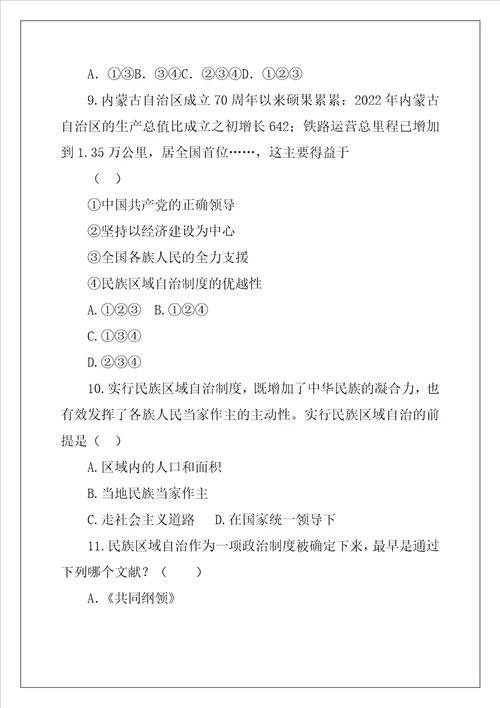 A. ①③B. ③④C. ②③④D. ①②③

9.内蒙古自治区成立70周年以来硕果累累：2022年内蒙古自治区的生产总值比成立之初增长642；铁路运营总里程已增加到1.35万公里，居全国首位……，这主要得益于

（ ）

①中国共产党的正确领导

②坚持以经济建设为中心

③全国各族人民的全力支援

④民族区域自治制度的优越性

A.①②③ B.①②④

C.①③④

D.②③④

10.实行民族区域自治制度，既增加了中华民族的凝合力，也有效发挥了各族人民当家作主的主动性。实行民族区域自治的前提是（ ）

A.区域内的人口和面积

B.当地民族当家作主

C.走社会主义道路 D.在国家统一领导下

11.民族区域自治作为一项政治制度被确定下来，最早是通过下列哪个文献？（ ）

A.《共同纲领》